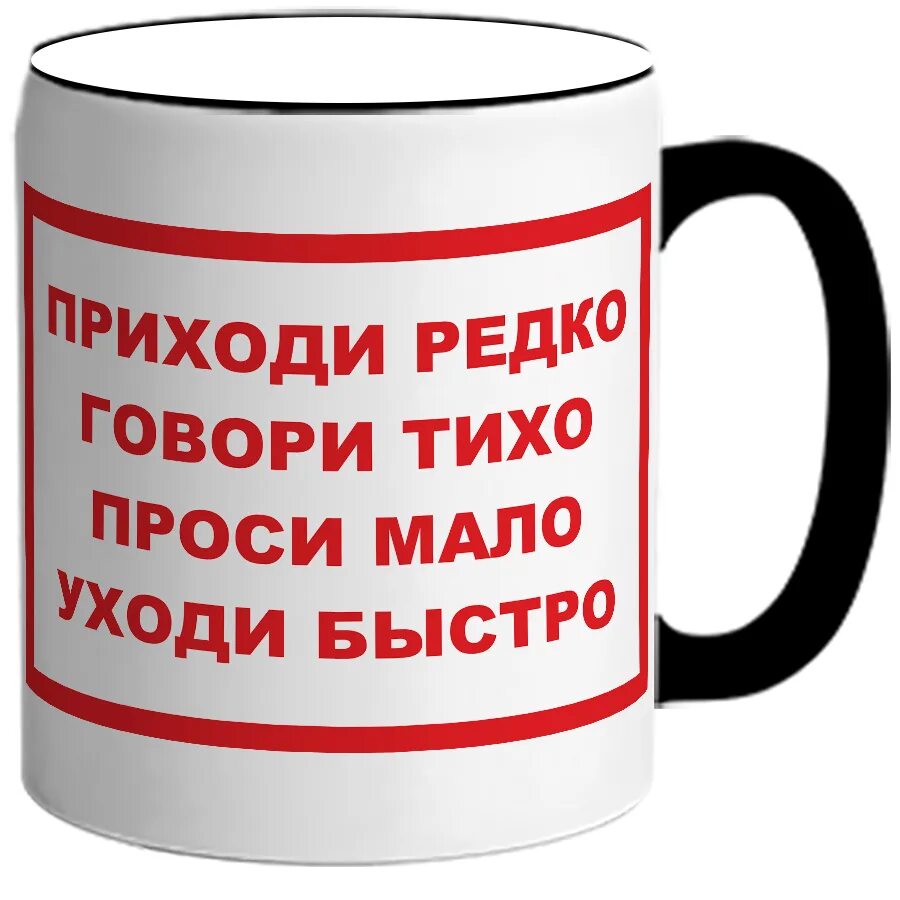 ПРИХОДИ РЕДКО
ГОВОРИ ТИХО
ПРОСИ МАЛО
УХОДИ БЫСТРО